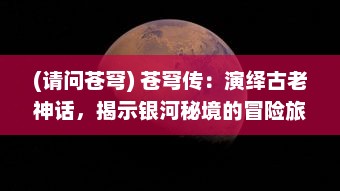 (请问苍穹) 苍穹传：演绎古老神话，揭示银河秘境的冒险旅